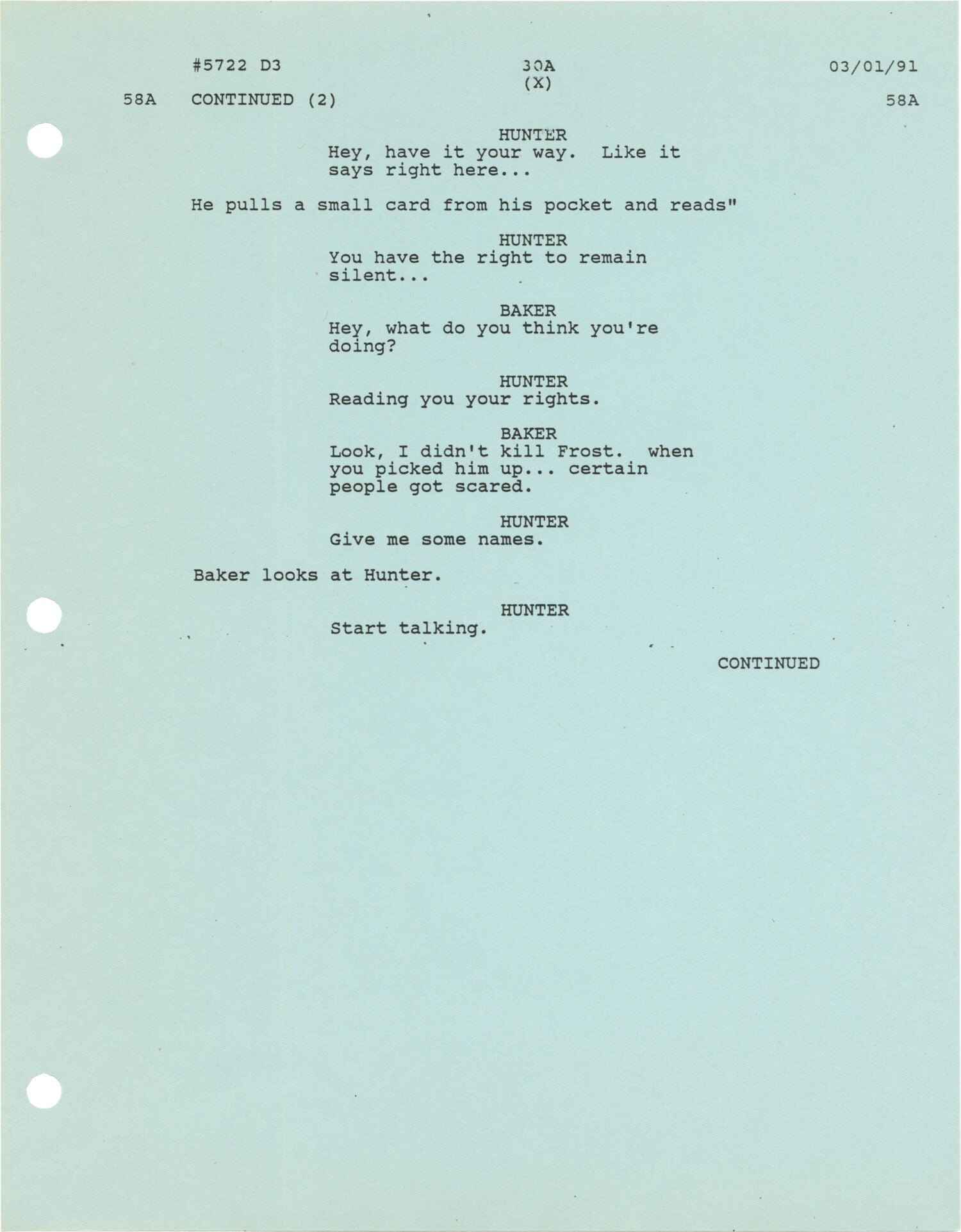 #5722 D3 30A (X) 03/01/91

58A CONTINUED (2) 58A

HUNTER
Hey, have it your way. Like it says right here...

He pulls a small card from his pocket and reads"

HUNTER
You have the right to remain silent...

BAKER
Hey, what do you think you're doing?

HUNTER
Reading you your rights.

BAKER
Look, I didn't kill Frost. when you picked him up... certain people got scared.

HUNTER
Give me some names.

Baker looks at Hunter.

HUNTER
Start talking.

CONTINUED